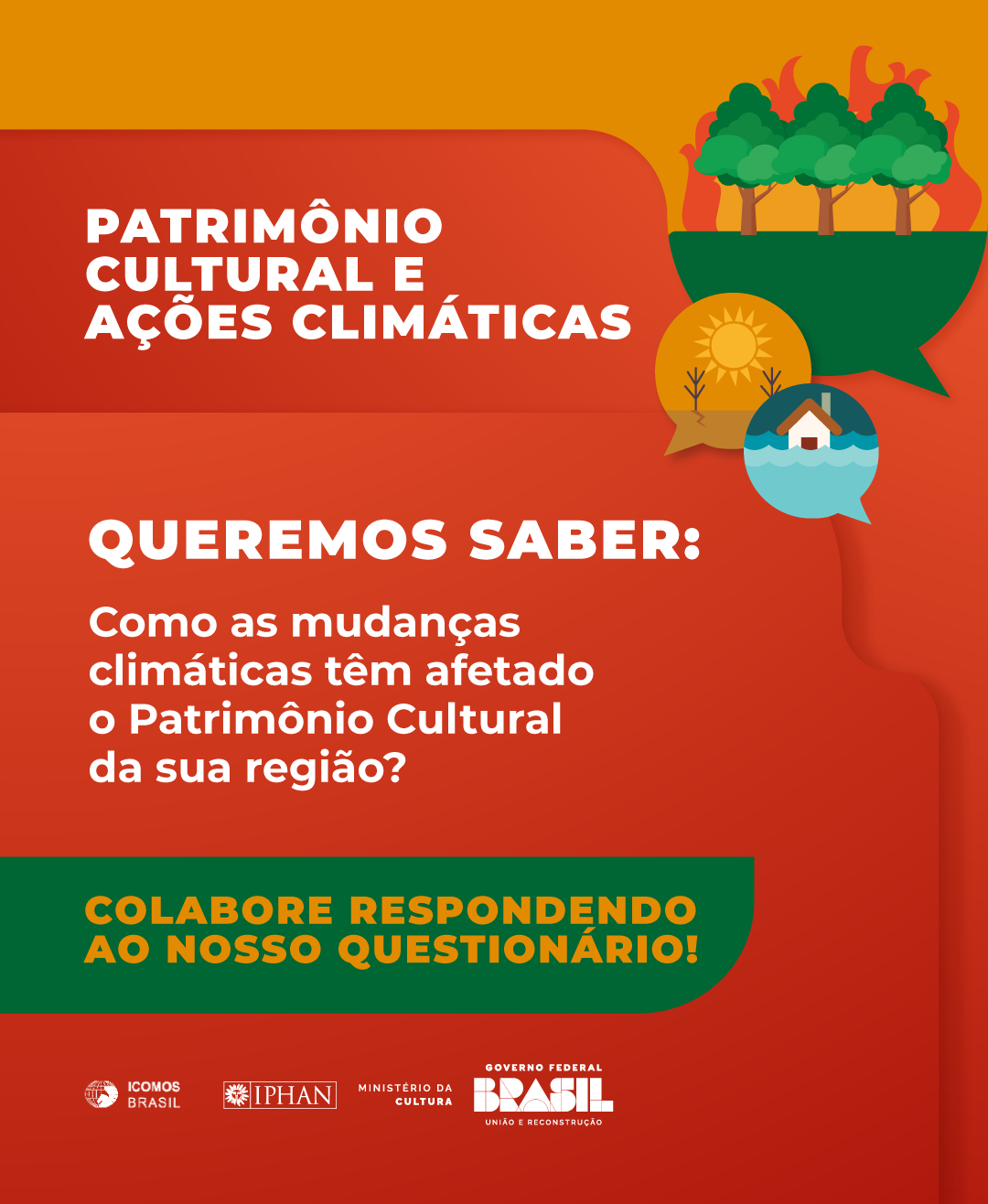 PATRIMÔNIO CULTURAL E AÇÕES CLIMÁTICAS

QUEREMOS SABER:

Como as mudanças climáticas têm afetado o Patrimônio Cultural da sua região?

COLABORE RESPONDENDO AO NOSSO QUESTIONÁRIO!

ICOMOS BRASIL

IPHAN

MINISTÉRIO DA CULTURA

GOVERNO FEDERAL
BRASIL
UNIÃO E RECONSTRUÇÃO